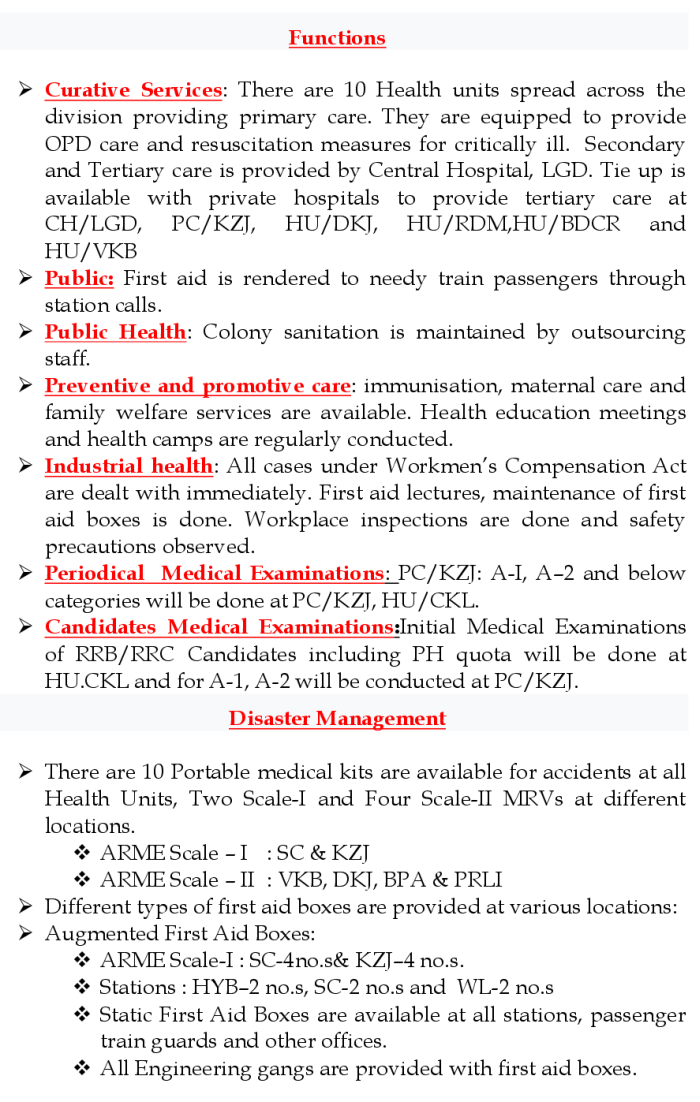 Functions

➢ Curative Services: There are 10 Health units spread across the division providing primary care. They are equipped to provide OPD care and resuscitation measures for critically ill. Secondary and Tertiary care is provided by Central Hospital, LGD. Tie up is available with private hospitals to provide tertiary care at CH/LGD, PC/KZJ, HU/DKJ, HU/RDM,HU/BDCR and HU/VKB

➢ Public: First aid is rendered to needy train passengers through station calls.

➢ Public Health: Colony sanitation is maintained by outsourcing staff.

➢ Preventive and promotive care: immunisation, maternal care and family welfare services are available. Health education meetings and health camps are regularly conducted.

➢ Industrial health: All cases under Workmen's Compensation Act are dealt with immediately. First aid lectures, maintenance of first aid boxes is done. Workplace inspections are done and safety precautions observed.

➢ Periodical Medical Examinations: PC/KZJ: A-I, A–2 and below categories will be done at PC/KZJ, HU/CKL.

➢ Candidates Medical Examinations:Initial Medical Examinations of RRB/RRC Candidates including PH quota will be done at HU.CKL and for A-1, A-2 will be conducted at PC/KZJ.

Disaster Management

➢ There are 10 Portable medical kits are available for accidents at all Health Units, Two Scale-I and Four Scale-II MRVs at different locations.

❖ ARME Scale – I : SC & KZJ

❖ ARME Scale – II : VKB, DKJ, BPA & PRLI

➢ Different types of first aid boxes are provided at various locations:

➢ Augmented First Aid Boxes:

❖ ARME Scale-I : SC-4no.s& KZJ–4 no.s.

❖ Stations : HYB–2 no.s, SC-2 no.s and WL-2 no.s

❖ Static First Aid Boxes are available at all stations, passenger train guards and other offices.

❖ All Engineering gangs are provided with first aid boxes.